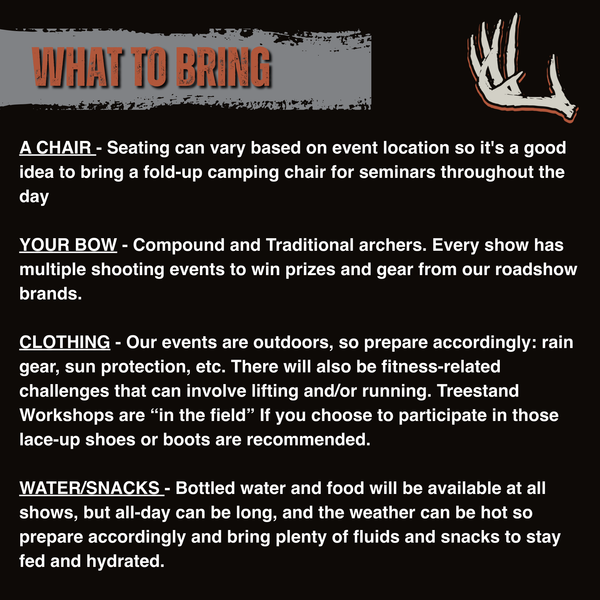 WHAT TO BRING

A CHAIR - Seating can vary based on event location so it's a good idea to bring a fold-up camping chair for seminars throughout the day

YOUR BOW - Compound and Traditional archers. Every show has multiple shooting events to win prizes and gear from our roadshow brands.

CLOTHING - Our events are outdoors, so prepare accordingly: rain gear, sun protection, etc. There will also be fitness-related challenges that can involve lifting and/or running. Treestand Workshops are “in the field” If you choose to participate in those lace-up shoes or boots are recommended.

WATER/SNACKS - Bottled water and food will be available at all shows, but all-day can be long, and the weather can be hot so prepare accordingly and bring plenty of fluids and snacks to stay fed and hydrated.